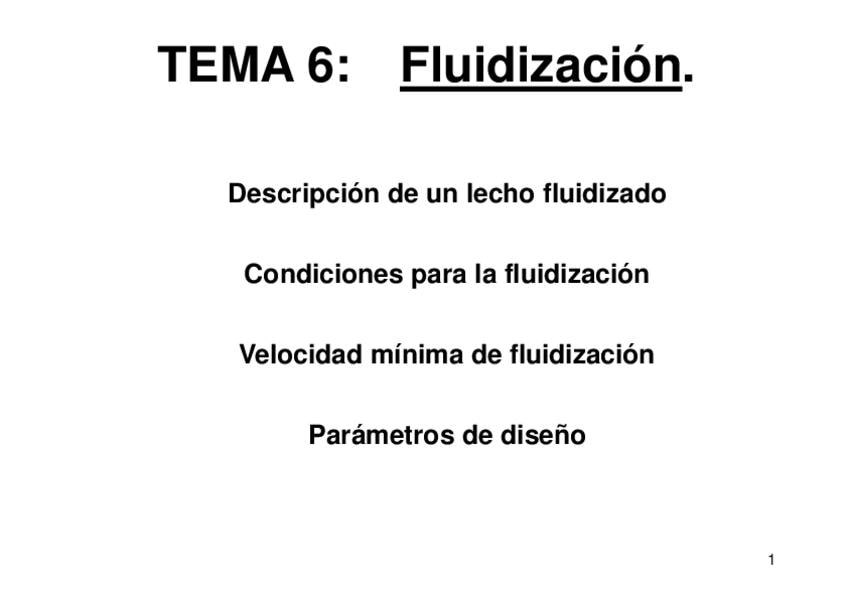 TEMA 6: Fluidización.

Descripción de un lecho fluidizado

Condiciones para la fluidización

Velocidad mínima de fluidización

Parámetros de diseño

1